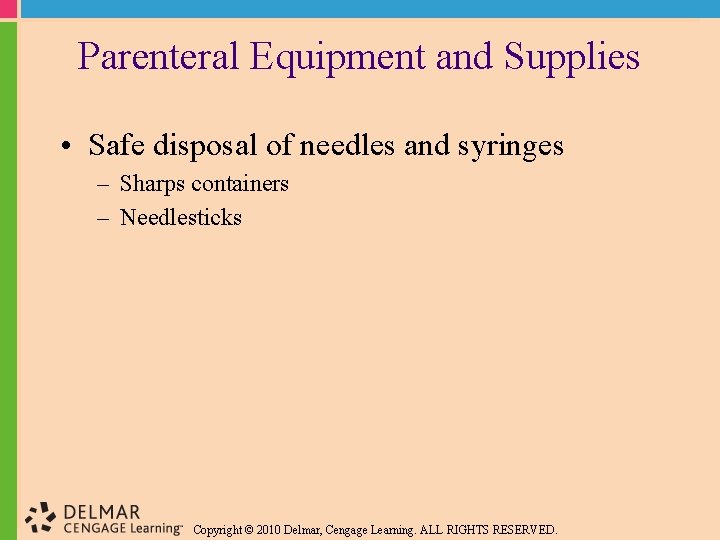 Parenteral Equipment and Supplies

• Safe disposal of needles and syringes
– Sharps containers
– Needlesticks

DELMAR
CENGAGE Learning™

Copyright © 2010 Delmar, Cengage Learning. ALL RIGHTS RESERVED.